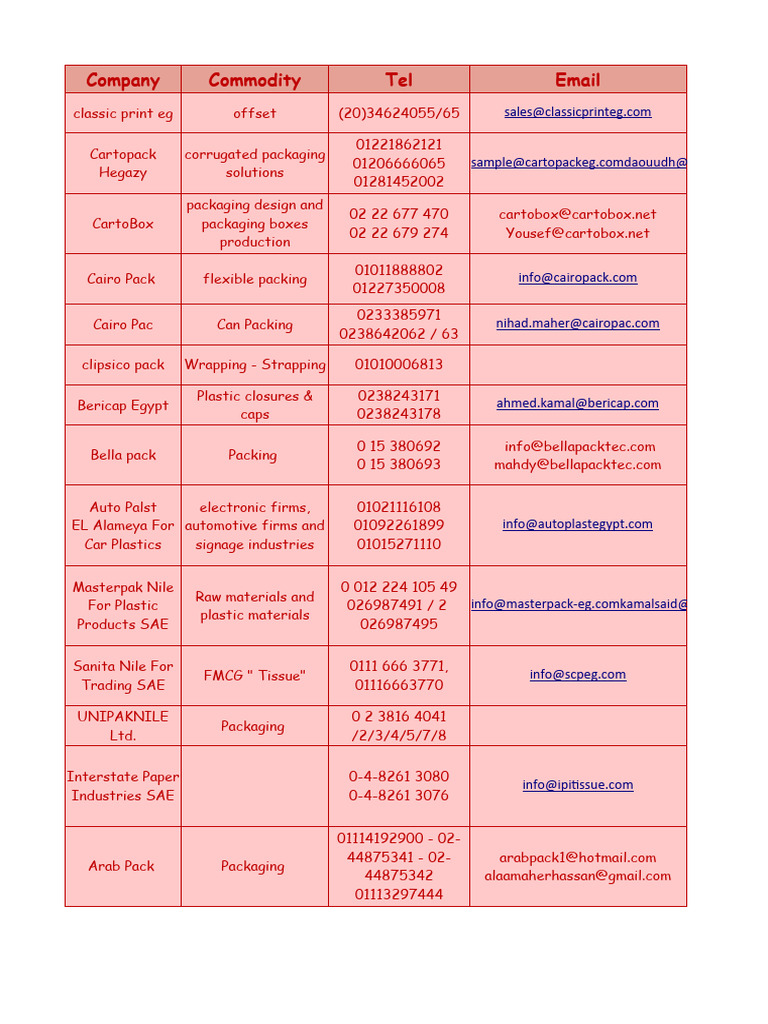 | Company | Commodity | Tel | Email |
|---|---|---|---|
| classic print eg | offset | (20)34624055/65 | sales@classicprinteg.com |
| Cartopack Hegazy | corrugated packaging solutions | 01221862121 01206666065 01281452002 | sample@cartopackeg.comdaouudh@ |
| CartoBox | packaging design and packaging boxes production | 02 22 677 470 02 22 679 274 | cartobox@cartobox.net Yousef@cartobox.net |
| Cairo Pack | flexible packing | 01011888802 01227350008 | info@cairopack.com |
| Cairo Pac | Can Packing | 0233385971 0238642062 / 63 | nihad.maher@cairopac.com |
| clipsico pack | Wrapping - Strapping | 01010006813 | |
| Bericap Egypt | Plastic closures & caps | 0238243171 0238243178 | ahmed.kamal@bericap.com |
| Bella pack | Packing | 0 15 380692 0 15 380693 | info@bellapacktec.com mahdy@bellapacktec.com |
| Auto Palst EL Alameya For Car Plastics | electronic firms, automotive firms and signage industries | 01021116108 01092261899 01015271110 | info@autoplastegypt.com |
| Masterpak Nile For Plastic Products SAE | Raw materials and plastic materials | 0 012 224 105 49 026987491 / 2 026987495 | info@masterpack-eg.comkamalsaid@ |
| Sanita Nile For Trading SAE | FMCG " Tissue" | 0111 666 3771, 01116663770 | info@scpeg.com |
| UNIPAKNILE Ltd. | Packaging | 0 2 3816 4041 /2/3/4/5/7/8 | |
| Interstate Paper Industries SAE | | 0-4-8261 3080 0-4-8261 3076 | info@ipitissue.com |
| Arab Pack | Packaging | 01114192900 - 02-44875341 - 02-44875342 01113297444 | arabpack1@hotmail.com alaamaherhassan@gmail.com |